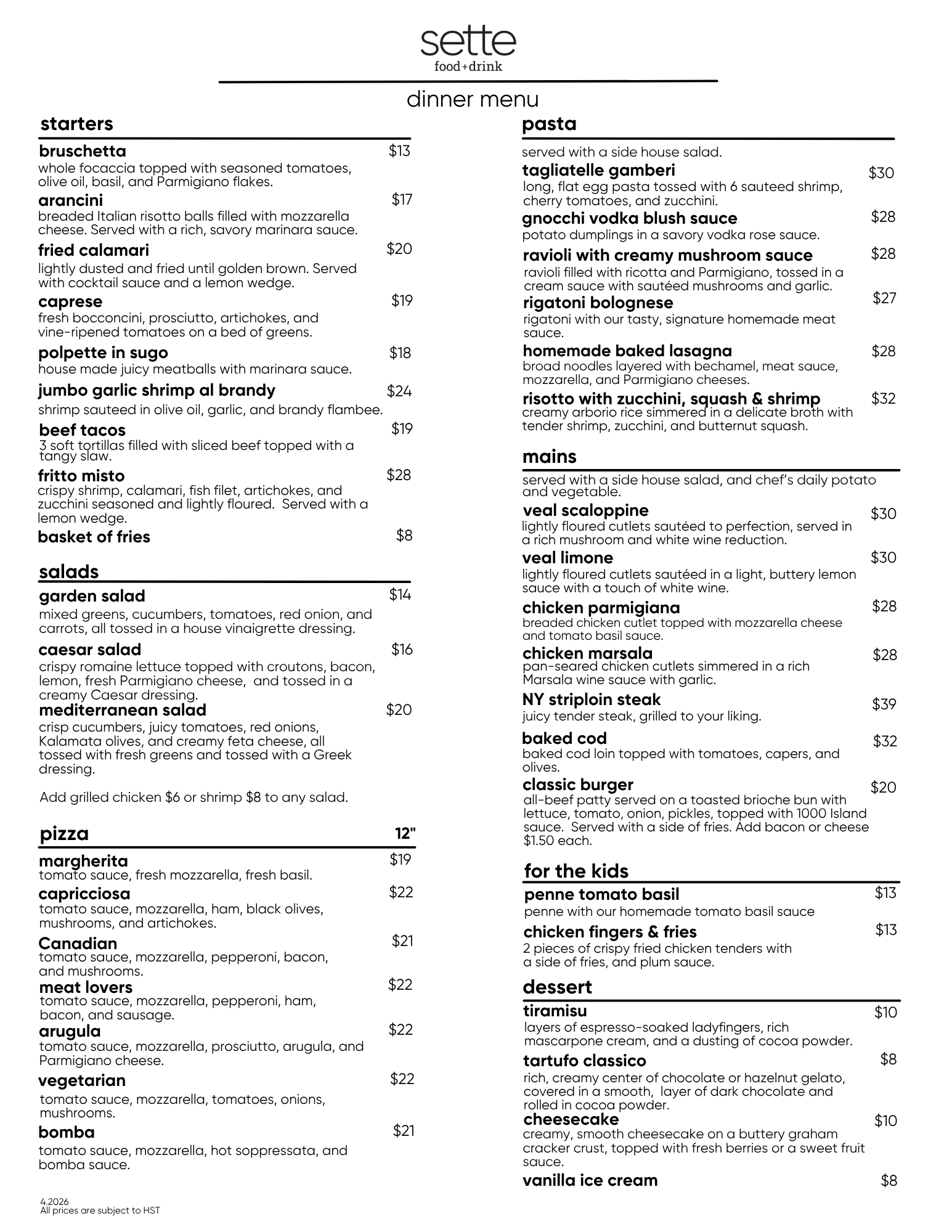 sette
food+drink

dinner menu

starters

bruschetta $13
whole focaccia topped with seasoned tomatoes, olive oil, basil, and Parmigiano flakes.

arancini $17
breaded Italian risotto balls filled with mozzarella cheese. Served with a rich, savory marinara sauce.

fried calamari $20
lightly dusted and fried until golden brown. Served with cocktail sauce and a lemon wedge.

caprese $19
fresh bocconcini, prosciutto, artichokes, and vine-ripened tomatoes on a bed of greens.

polpette in sugo $18
house made juicy meatballs with marinara sauce.

jumbo garlic shrimp al brandy $24
shrimp sauteed in olive oil, garlic, and brandy flambee.

beef tacos $19
3 soft tortillas filled with sliced beef topped with a tangy slaw.

fritto misto $28
crispy shrimp, calamari, fish filet, artichokes, and zucchini seasoned and lightly floured. Served with a lemon wedge.

basket of fries $8

salads

garden salad $14
mixed greens, cucumbers, tomatoes, red onion, and carrots, all tossed in a house vinaigrette dressing.

caesar salad $16
crispy romaine lettuce topped with croutons, bacon, lemon, fresh Parmigiano cheese, and tossed in a creamy Caesar dressing.

mediterranean salad $20
crisp cucumbers, juicy tomatoes, red onions, Kalamata olives, and creamy feta cheese, all tossed with fresh greens and tossed with a Greek dressing.

Add grilled chicken $6 or shrimp $8 to any salad.

pizza 12"

margherita $19
tomato sauce, fresh mozzarella, fresh basil.

capricciosa $22
tomato sauce, mozzarella, ham, black olives, mushrooms, and artichokes.

Canadian $21
tomato sauce, mozzarella, pepperoni, bacon, and mushrooms.

meat lovers $22
tomato sauce, mozzarella, pepperoni, ham, bacon, and sausage.

arugula $22
tomato sauce, mozzarella, prosciutto, arugula, and Parmigiano cheese.

vegetarian $22
tomato sauce, mozzarella, tomatoes, onions, mushrooms.

bomba $21
tomato sauce, mozzarella, hot soppressata, and bomba sauce.

4.2026
All prices are subject to HST

pasta

served with a side house salad.

tagliatelle gamberi $30
long, flat egg pasta tossed with 6 sauteed shrimp, cherry tomatoes, and zucchini.

gnocchi vodka blush sauce $28
potato dumplings in a savory vodka rose sauce.

ravioli with creamy mushroom sauce $28
ravioli filled with ricotta and Parmigiano, tossed in a cream sauce with sautéed mushrooms and garlic.

rigatoni bolognese $27
rigatoni with our tasty, signature homemade meat sauce.

homemade baked lasagna $28
broad noodles layered with bechamel, meat sauce, mozzarella, and Parmigiano cheeses.

risotto with zucchini, squash & shrimp $32
creamy arborio rice simmered in a delicate broth with tender shrimp, zucchini, and butternut squash.

mains

served with a side house salad, and chef's daily potato and vegetable.

veal scaloppine $30
lightly floured cutlets sautéed to perfection, served in a rich mushroom and white wine reduction.

veal limone $30
lightly floured cutlets sautéed in a light, buttery lemon sauce with a touch of white wine.

chicken parmigiana $28
breaded chicken cutlet topped with mozzarella cheese and tomato basil sauce.

chicken marsala $28
pan-seared chicken cutlets simmered in a rich Marsala wine sauce with garlic.

NY striploin steak $39
juicy tender steak, grilled to your liking.

baked cod $32
baked cod loin topped with tomatoes, capers, and olives.

classic burger $20
all-beef patty served on a toasted brioche bun with lettuce, tomato, onion, pickles, topped with 1000 Island sauce. Served with a side of fries. Add bacon or cheese $1.50 each.

for the kids

penne tomato basil $13
penne with our homemade tomato basil sauce

chicken fingers & fries $13
2 pieces of crispy fried chicken tenders with a side of fries, and plum sauce.

dessert

tiramisu $10
layers of espresso-soaked ladyfingers, rich mascarpone cream, and a dusting of cocoa powder.

tartufo classico $8
rich, creamy center of chocolate or hazelnut gelato, covered in a smooth, layer of dark chocolate and rolled in cocoa powder.

cheesecake $10
creamy, smooth cheesecake on a buttery graham cracker crust, topped with fresh berries or a sweet fruit sauce.

vanilla ice cream $8